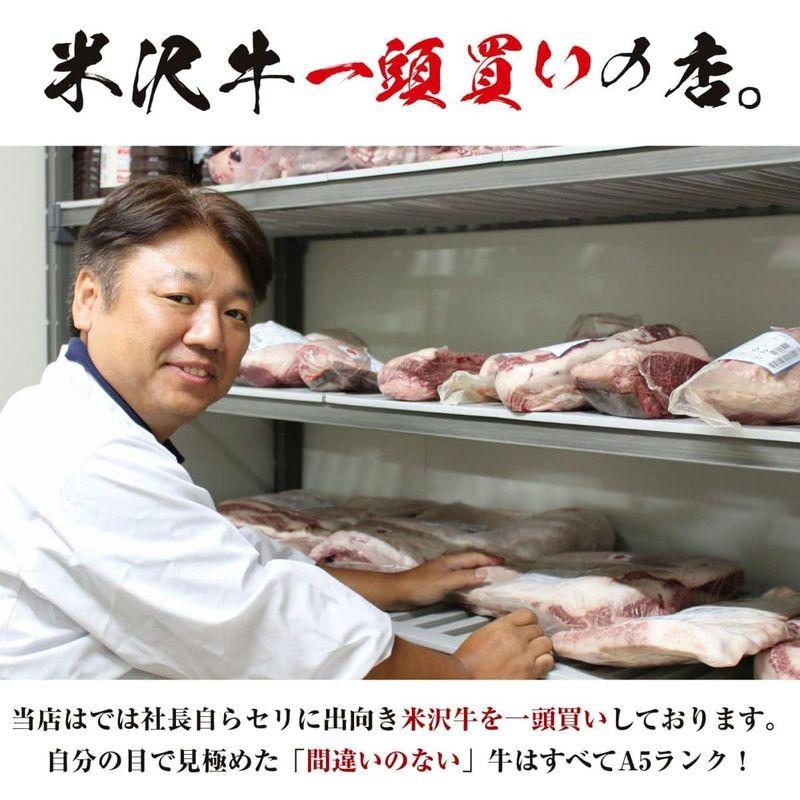 米沢牛一頭買いの店。

当店はでは社長自らセリに出向き米沢牛を一頭買いしております。
自分の目で見極めた「間違いのない」牛はすべてA5ランク！